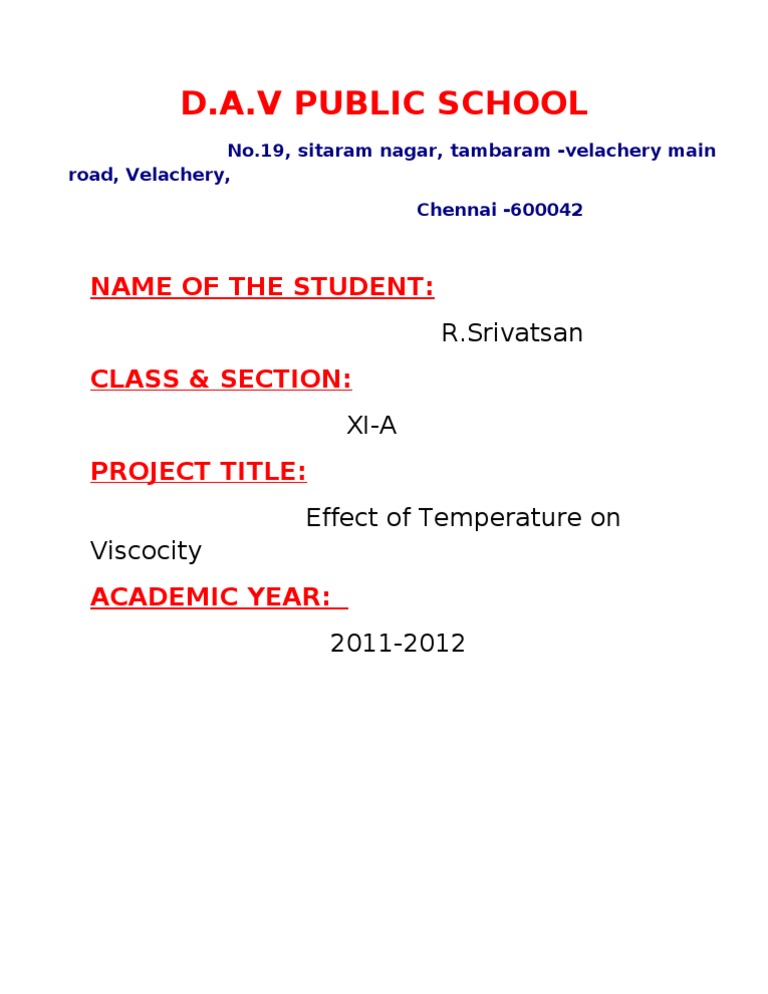 D.A.V PUBLIC SCHOOL

No.19, sitaram nagar, tambaram -velachery main road, Velachery,

Chennai -600042

NAME OF THE STUDENT:

R.Srivatsan

CLASS & SECTION:

XI-A

PROJECT TITLE:

Effect of Temperature on Viscocity

ACADEMIC YEAR:

2011-2012